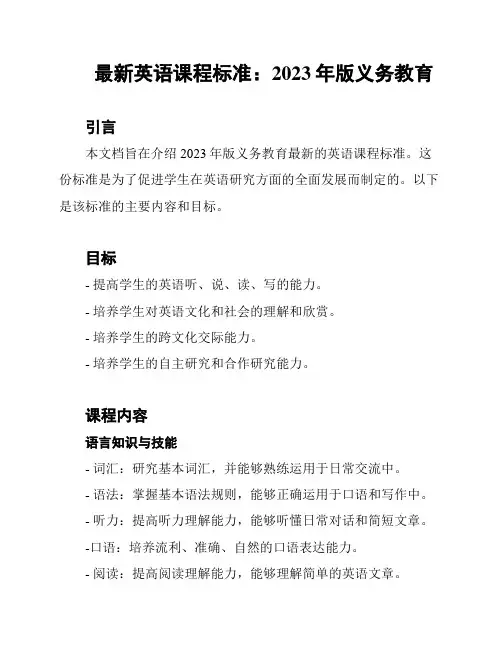 最新英语课程标准：2023 年版义务教育

引言

本文档旨在介绍 2023 年版义务教育最新的英语课程标准。这份标准是为了促进学生在英语研究方面的全面发展而制定的。以下是该标准的主要内容和目标。

目标

- 提高学生的英语听、说、读、写的能力。

- 培养学生对英语文化和社会的理解和欣赏。

- 培养学生的跨文化交际能力。

- 培养学生的自主研究和合作研究能力。

课程内容

语言知识与技能

- 词汇：研究基本词汇，并能够熟练运用于日常交流中。

- 语法：掌握基本语法规则，能够正确运用于口语和写作中。

- 听力：提高听力理解能力，能够听懂日常对话和简短文章。

-口语：培养流利、准确、自然的口语表达能力。

- 阅读：提高阅读理解能力，能够理解简单的英语文章。